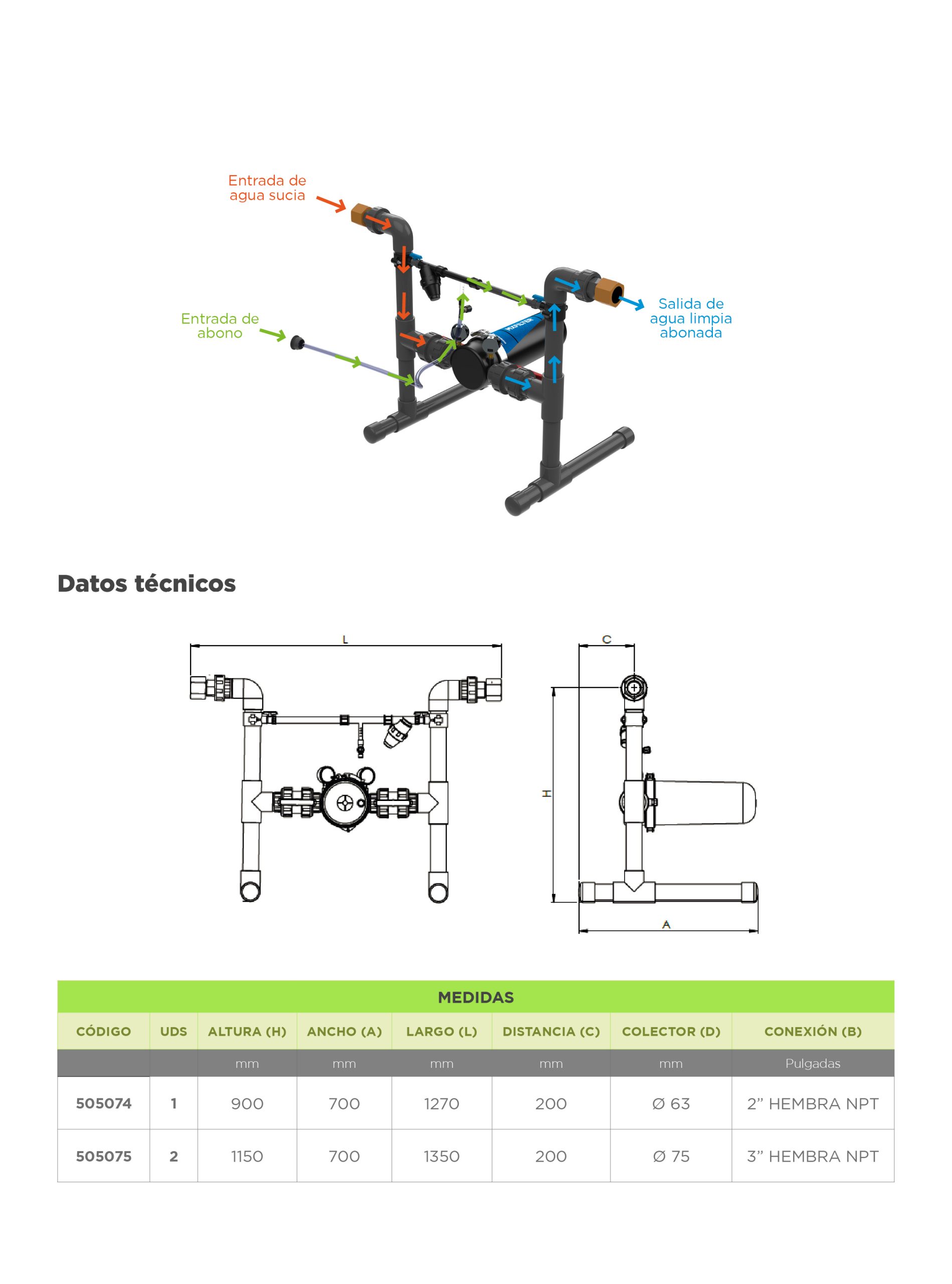 Entrada de
agua sucia

Entrada de
abono

Salida de
agua limpia
abonada

Datos técnicos

L

C

H

A

| MEDIDAS | | | | | | | |
|---|---|---|---|---|---|---|---|
| CÓDIGO | UDS | ALTURA (H) | ANCHO (A) | LARGO (L) | DISTANCIA (C) | COLECTOR (D) | CONEXIÓN (B) |
| | | mm | mm | mm | mm | mm | Pulgadas |
| 505074 | 1 | 900 | 700 | 1270 | 200 | Ø 63 | 2" HEMBRA NPT |
| 505075 | 2 | 1150 | 700 | 1350 | 200 | Ø 75 | 3" HEMBRA NPT |